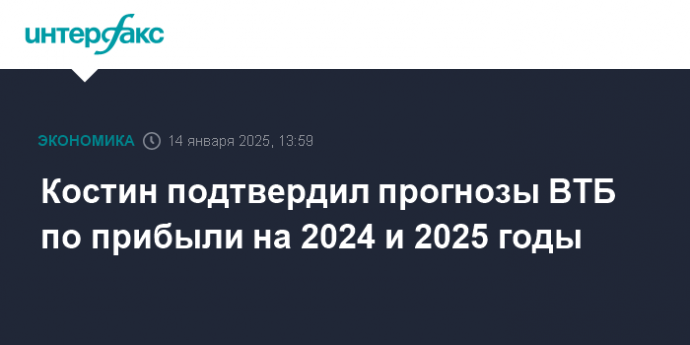 интерфакс

ЭКОНОМИКА 14 января 2025, 13:59

Костин подтвердил прогнозы ВТБ по прибыли на 2024 и 2025 годы